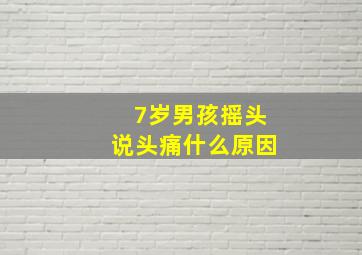 7岁男孩摇头
说头痛什么原因